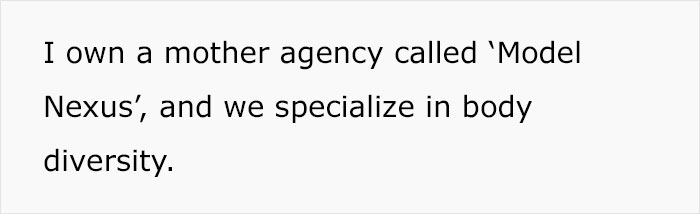 I own a mother agency called ‘Model Nexus’, and we specialize in body diversity.